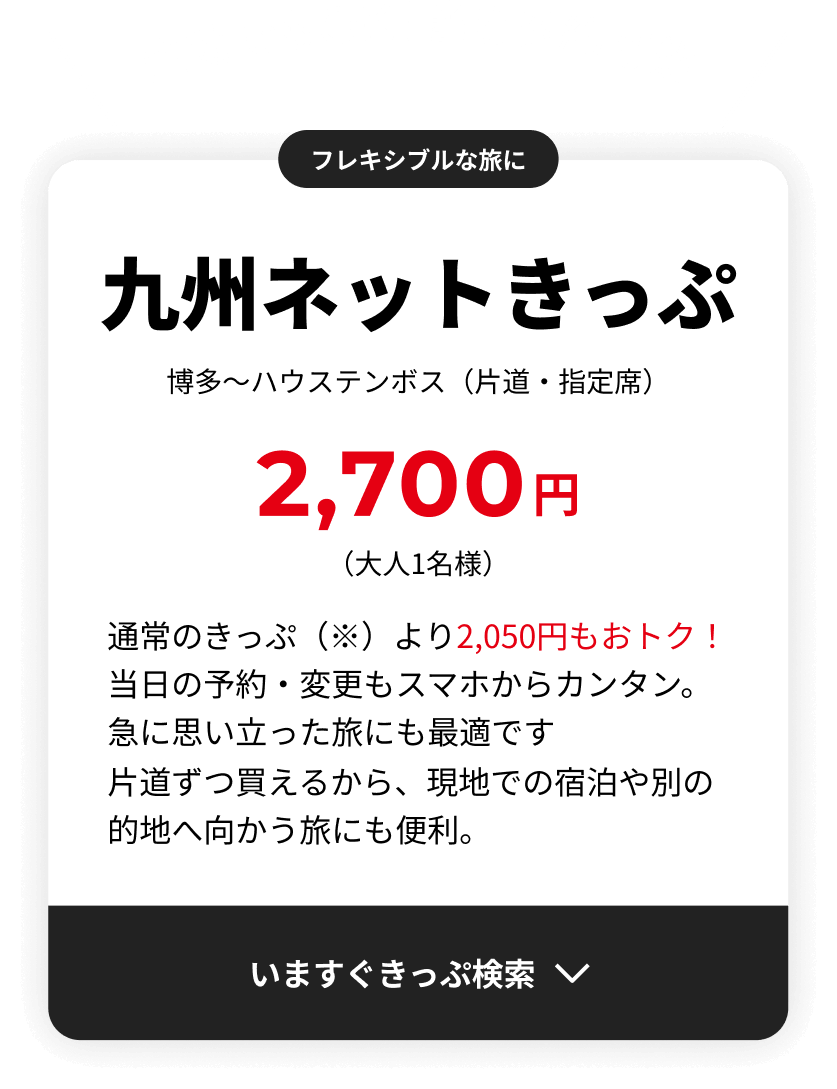 フレキシブルな旅に

九州ネットきっぷ

博多〜ハウステンボス（片道・指定席）

2,700円

（大人1名様）

通常のきっぷ（※）より2,050円もおトク！
当日の予約・変更もスマホからカンタン。
急に思い立った旅にも最適です
片道ずつ買えるから、現地での宿泊や別の的地へ向かう旅にも便利。

いますぐきっぷ検索